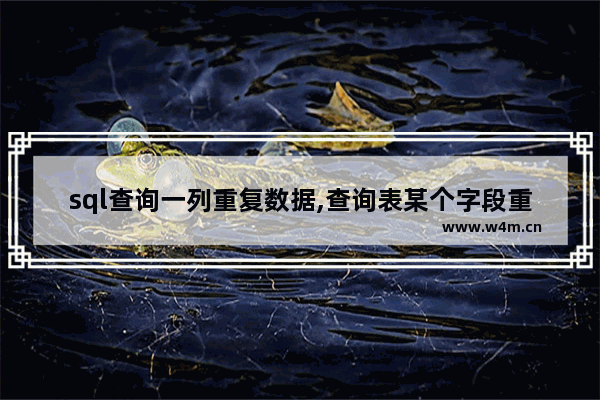 sql查询一列重复数据,查询表某个字段重

www.w4m.cn